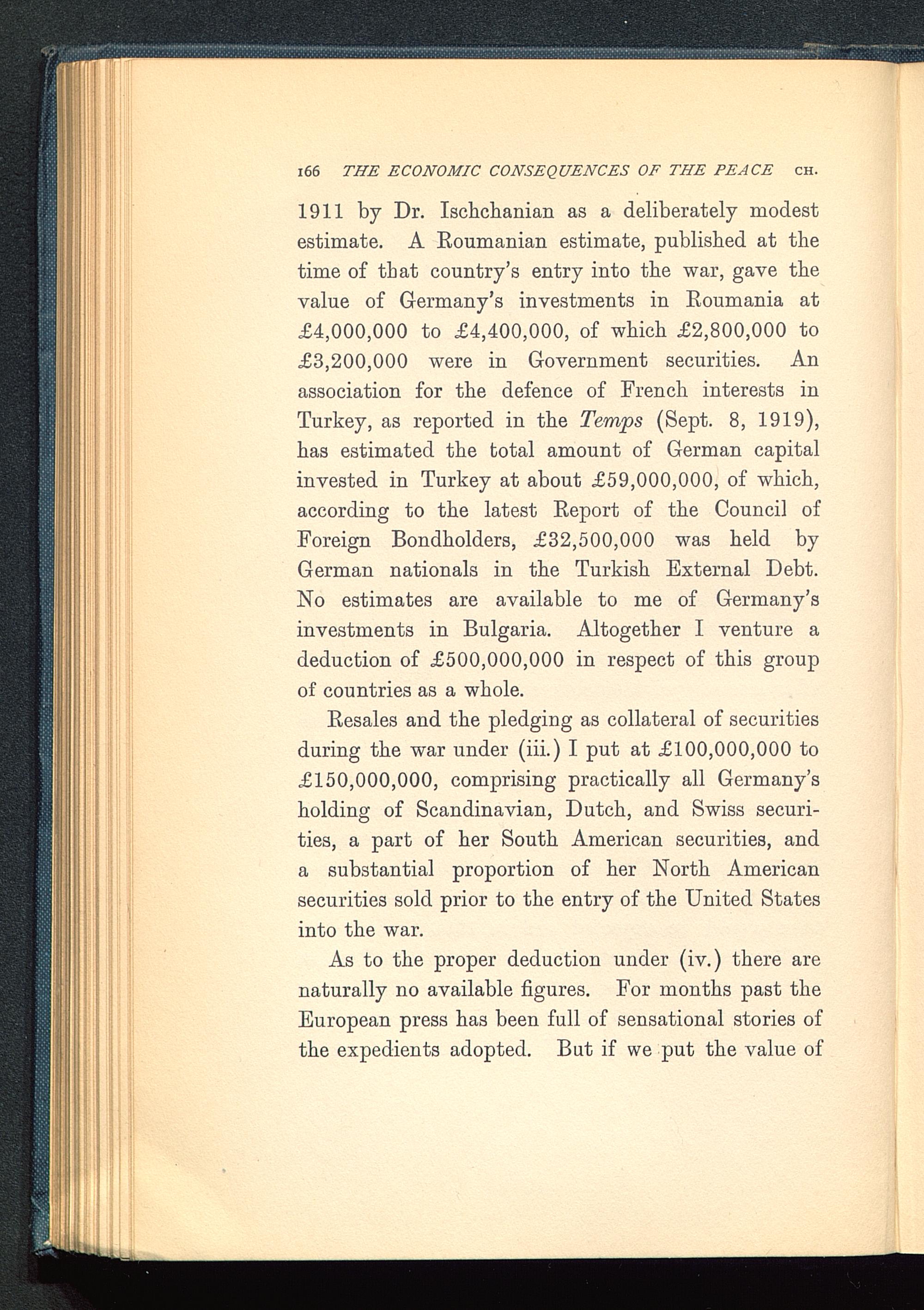 166 THE ECONOMIC CONSEQUENCES OF THE PEACE CH.

1911 by Dr. Ischchanian as a deliberately modest estimate. A Roumanian estimate, published at the time of that country's entry into the war, gave the value of Germany's investments in Roumania at £4,000,000 to £4,400,000, of which £2,800,000 to £3,200,000 were in Government securities. An association for the defence of French interests in Turkey, as reported in the Temps (Sept. 8, 1919), has estimated the total amount of German capital invested in Turkey at about £59,000,000, of which, according to the latest Report of the Council of Foreign Bondholders, £32,500,000 was held by German nationals in the Turkish External Debt. No estimates are available to me of Germany's investments in Bulgaria. Altogether I venture a deduction of £500,000,000 in respect of this group of countries as a whole.

Resales and the pledging as collateral of securities during the war under (iii.) I put at £100,000,000 to £150,000,000, comprising practically all Germany's holding of Scandinavian, Dutch, and Swiss securities, a part of her South American securities, and a substantial proportion of her North American securities sold prior to the entry of the United States into the war.

As to the proper deduction under (iv.) there are naturally no available figures. For months past the European press has been full of sensational stories of the expedients adopted. But if we put the value of